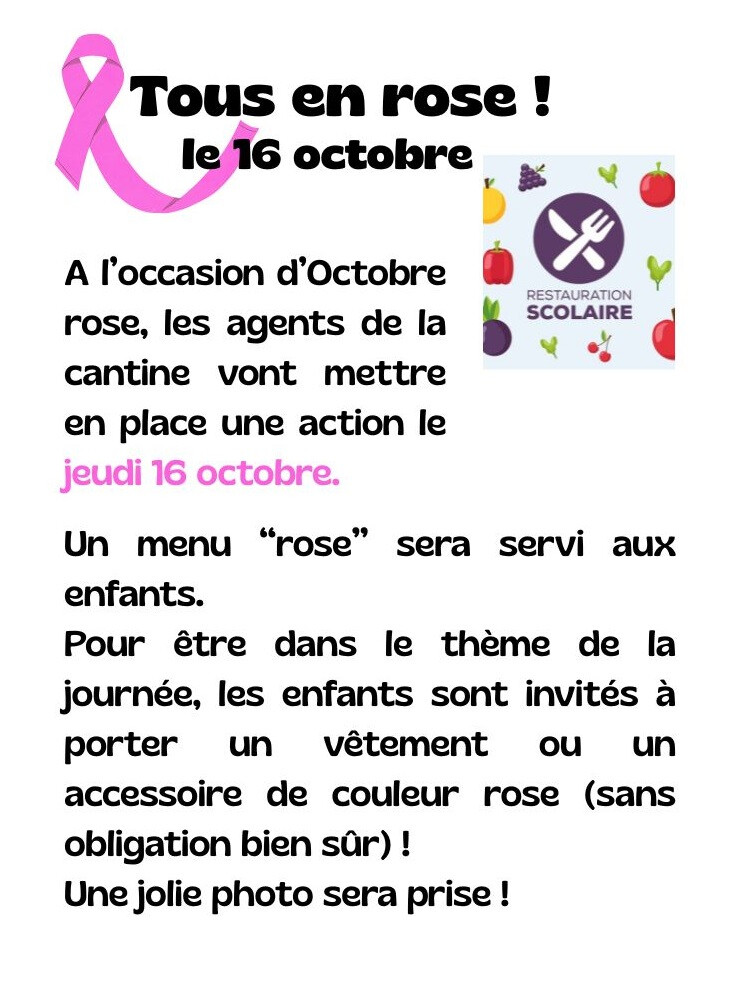 Tous en rose !
le 16 octobre

RESTAURATION
SCOLAIRE

A l'occasion d'Octobre rose, les agents de la cantine vont mettre en place une action le jeudi 16 octobre.

Un menu "rose" sera servi aux enfants.
Pour être dans le thème de la journée, les enfants sont invités à porter un vêtement ou un accessoire de couleur rose (sans obligation bien sûr) !
Une jolie photo sera prise !